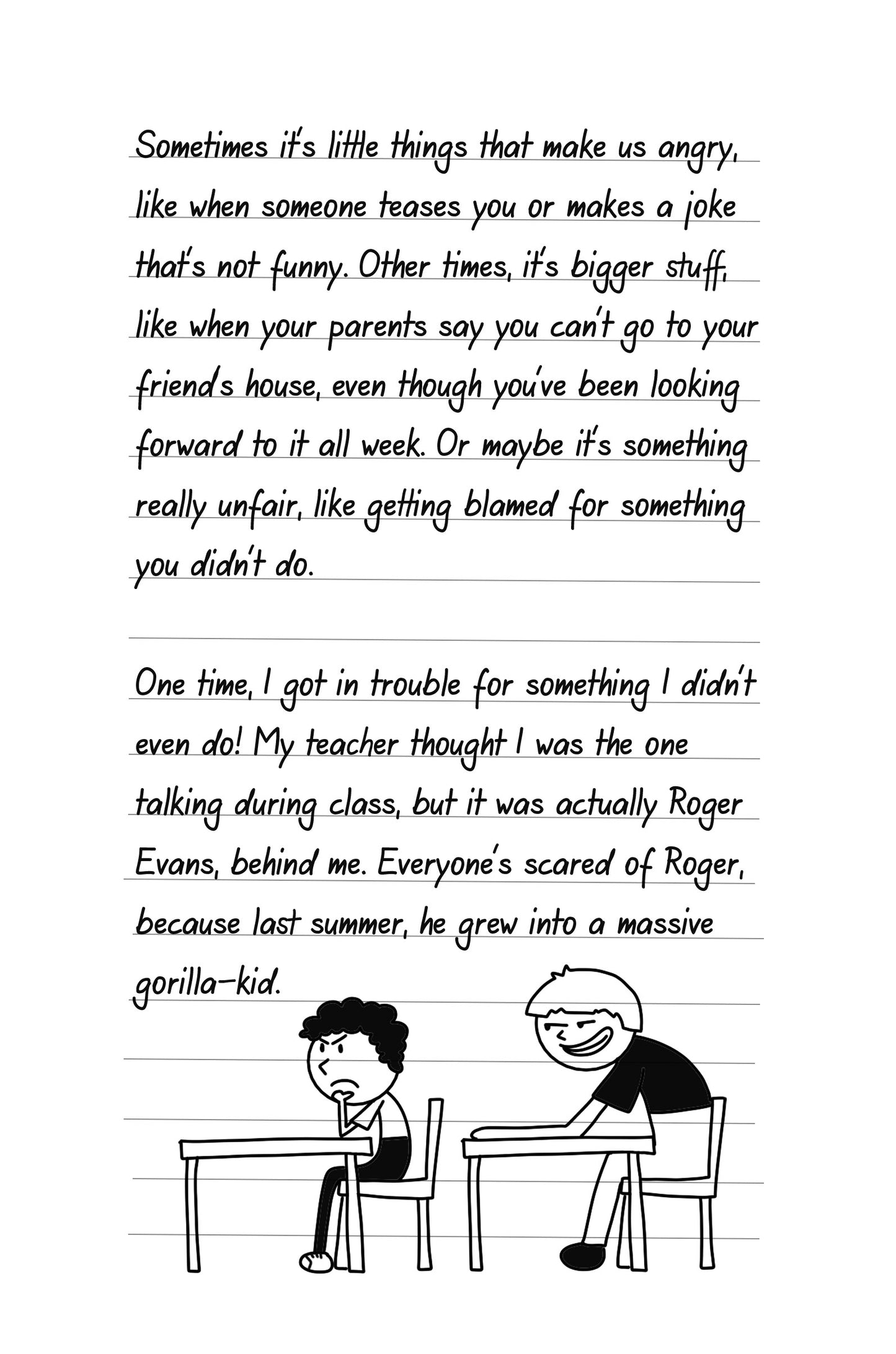 Sometimes it's little things that make us angry, like when someone teases you or makes a joke that's not funny. Other times, it's bigger stuff, like when your parents say you can't go to your friend's house, even though you've been looking forward to it all week. Or maybe it's something really unfair, like getting blamed for something you didn't do.

One time, I got in trouble for something I didn't even do! My teacher thought I was the one talking during class, but it was actually Roger Evans, behind me. Everyone's scared of Roger, because last summer, he grew into a massive gorilla-kid.